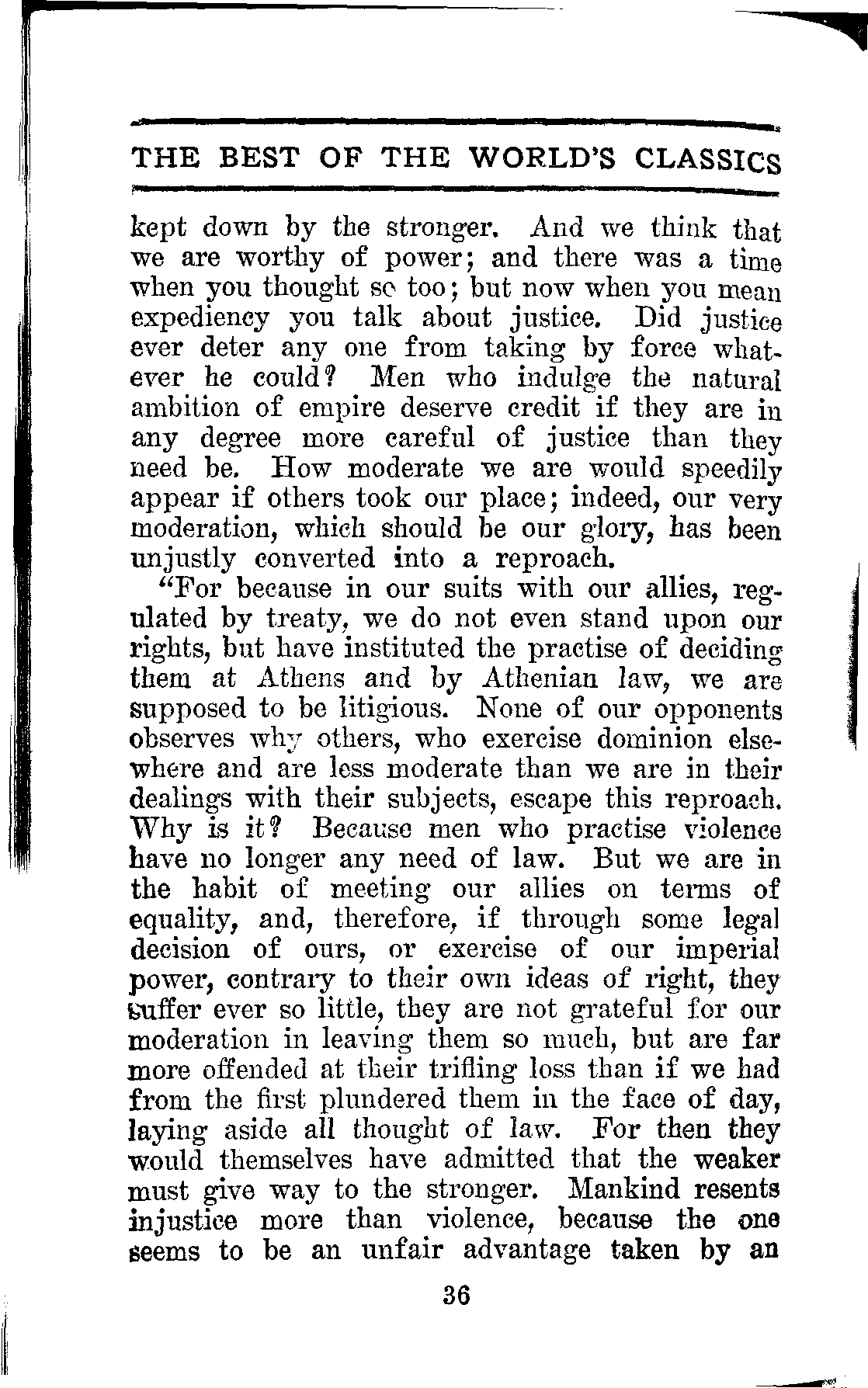 THE BEST OF THE WORLD'S CLASSICS

kept down by the stronger. And we think that we are worthy of power; and there was a time when you thought so too; but now when you mean expediency you talk about justice. Did justice ever deter any one from taking by force whatever he could? Men who indulge the natural ambition of empire deserve credit if they are in any degree more careful of justice than they need be. How moderate we are would speedily appear if others took our place; indeed, our very moderation, which should be our glory, has been unjustly converted into a reproach.

"For because in our suits with our allies, regulated by treaty, we do not even stand upon our rights, but have instituted the practise of deciding them at Athens and by Athenian law, we are supposed to be litigious. None of our opponents observes why others, who exercise dominion elsewhere and are less moderate than we are in their dealings with their subjects, escape this reproach. Why is it? Because men who practise violence have no longer any need of law. But we are in the habit of meeting our allies on terms of equality, and, therefore, if through some legal decision of ours, or exercise of our imperial power, contrary to their own ideas of right, they suffer ever so little, they are not grateful for our moderation in leaving them so much, but are far more offended at their trifling loss than if we had from the first plundered them in the face of day, laying aside all thought of law. For then they would themselves have admitted that the weaker must give way to the stronger. Mankind resents injustice more than violence, because the one seems to be an unfair advantage taken by an

36